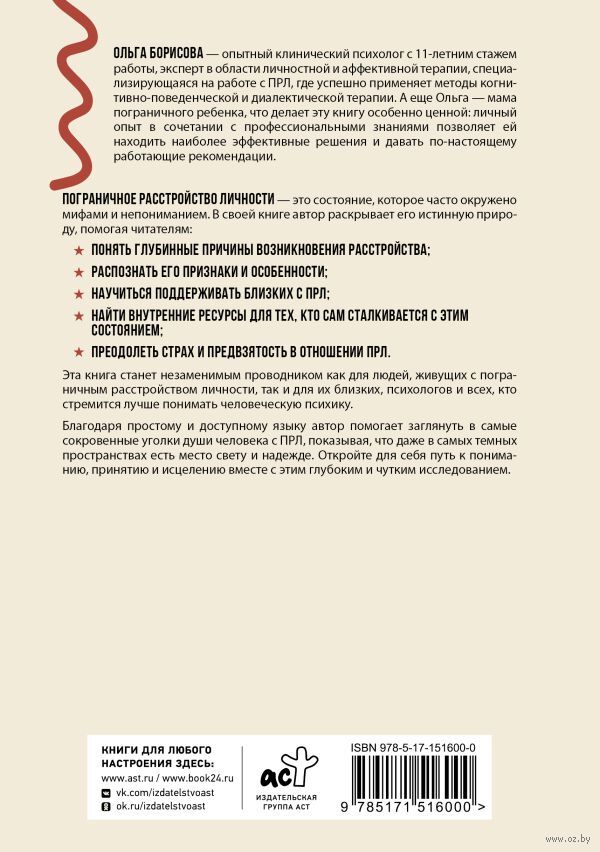 ОЛЬГА БОРИСОВА — опытный клинический психолог с 11-летним стажем работы, эксперт в области личностной и аффективной терапии, специализирующаяся на работе с ПРЛ, где успешно применяет методы когнитивно-поведенческой и диалектической терапии. А еще Ольга — мама пограничного ребенка, что делает эту книгу особенно ценной: личный опыт в сочетании с профессиональными знаниями позволяет ей находить наиболее эффективные решения и давать по-настоящему работающие рекомендации.

ПОГРАНИЧНОЕ РАССТРОЙСТВО ЛИЧНОСТИ — это состояние, которое часто окружено мифами и непониманием. В своей книге автор раскрывает его истинную природу, помогая читателям:

★ ПОНЯТЬ ГЛУБИННЫЕ ПРИЧИНЫ ВОЗНИКНОВЕНИЯ РАССТРОЙСТВА;
★ РАСПОЗНАТЬ ЕГО ПРИЗНАКИ И ОСОБЕННОСТИ;
★ НАУЧИТЬСЯ ПОДДЕРЖИВАТЬ БЛИЗКИХ С ПРЛ;
★ НАЙТИ ВНУТРЕННИЕ РЕСУРСЫ ДЛЯ ТЕХ, КТО САМ СТАЛКИВАЕТСЯ С ЭТИМ СОСТОЯНИЕМ;
★ ПРЕОДОЛЕТЬ СТРАХ И ПРЕДВЗЯТОСТЬ В ОТНОШЕНИИ ПРЛ.

Эта книга станет незаменимым проводником как для людей, живущих с пограничным расстройством личности, так и для их близких, психологов и всех, кто стремится лучше понимать человеческую психику.

Благодаря простому и доступному языку автор помогает заглянуть в самые сокровенные уголки души человека с ПРЛ, показывая, что даже в самых темных пространствах есть место свету и надежде. Откройте для себя путь к пониманию, принятию и исцелению вместе с этим глубоким и чутким исследованием.

КНИГИ ДЛЯ ЛЮБОГО НАСТРОЕНИЯ ЗДЕСЬ:
www.ast.ru / www.book24.ru
vk.com/izdatelstvoast
ok.ru/izdatelstvoast

аст
ИЗДАТЕЛЬСКАЯ ГРУППА АСТ

ISBN 978-5-17-151600-0
9 785171 516000 >

www.oz.by